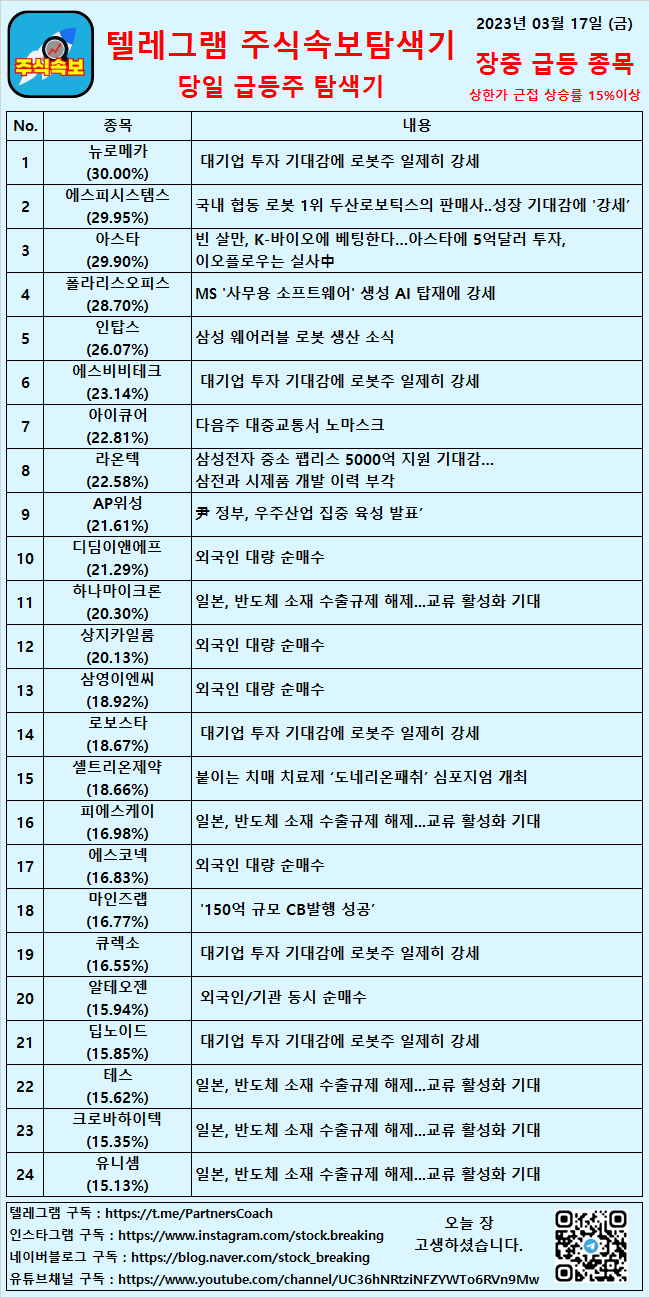 주식속보

텔레그램 주식속보탐색기

당일 급등주 탐색기

2023년 03월 17일 (금)

장중 급등 종목

상한가 근접 상승률 15%이상

| No. | 종목 | 내용 |
|---|---|---|
| 1 | 뉴로메카 (30.00%) | 대기업 투자 기대감에 로봇주 일제히 강세 |
| 2 | 에스피시스템스 (29.95%) | 국내 협동 로봇 1위 두산로보틱스의 판매사..성장 기대감에 '강세' |
| 3 | 아스타 (29.90%) | 빈 살만, K-바이오에 베팅한다...아스타에 5억달러 투자, 이오플로우는 실사中 |
| 4 | 폴라리스오피스 (28.70%) | MS '사무용 소프트웨어' 생성 AI 탑재에 강세 |
| 5 | 인탑스 (26.07%) | 삼성 웨어러블 로봇 생산 소식 |
| 6 | 에스비비테크 (23.14%) | 대기업 투자 기대감에 로봇주 일제히 강세 |
| 7 | 아이큐어 (22.81%) | 다음주 대중교통서 노마스크 |
| 8 | 라온텍 (22.58%) | 삼성전자 중소 팹리스 5000억 지원 기대감... 삼전과 시제품 개발 이력 부각 |
| 9 | AP위성 (21.61%) | 尹 정부, 우주산업 집중 육성 발표' |
| 10 | 디딤이앤에프 (21.29%) | 외국인 대량 순매수 |
| 11 | 하나마이크론 (20.30%) | 일본, 반도체 소재 수출규제 해제...교류 활성화 기대 |
| 12 | 상지카일룸 (20.13%) | 외국인 대량 순매수 |
| 13 | 삼영이엔씨 (18.92%) | 외국인 대량 순매수 |
| 14 | 로보스타 (18.67%) | 대기업 투자 기대감에 로봇주 일제히 강세 |
| 15 | 셀트리온제약 (18.66%) | 붙이는 치매 치료제 '도네리온패취' 심포지엄 개최 |
| 16 | 피에스케이 (16.98%) | 일본, 반도체 소재 수출규제 해제...교류 활성화 기대 |
| 17 | 에스코넥 (16.83%) | 외국인 대량 순매수 |
| 18 | 마인즈랩 (16.77%) | '150억 규모 CB발행 성공' |
| 19 | 큐렉소 (16.55%) | 대기업 투자 기대감에 로봇주 일제히 강세 |
| 20 | 알테오젠 (15.94%) | 외국인/기관 동시 순매수 |
| 21 | 딥노이드 (15.85%) | 대기업 투자 기대감에 로봇주 일제히 강세 |
| 22 | 테스 (15.62%) | 일본, 반도체 소재 수출규제 해제...교류 활성화 기대 |
| 23 | 크로바하이텍 (15.35%) | 일본, 반도체 소재 수출규제 해제...교류 활성화 기대 |
| 24 | 유니셈 (15.13%) | 일본, 반도체 소재 수출규제 해제...교류 활성화 기대 |

텔레그램 구독 : https://t.me/PartnersCoach
인스타그램 구독 : https://www.instagram.com/stock.breaking
네이버블로그 구독 : https://blog.naver.com/stock_breaking
유튜브채널 구독 : https://www.youtube.com/channel/UC36hNRtziNFZYWTo6RVn9Mw

오늘 장
고생하셨습니다.